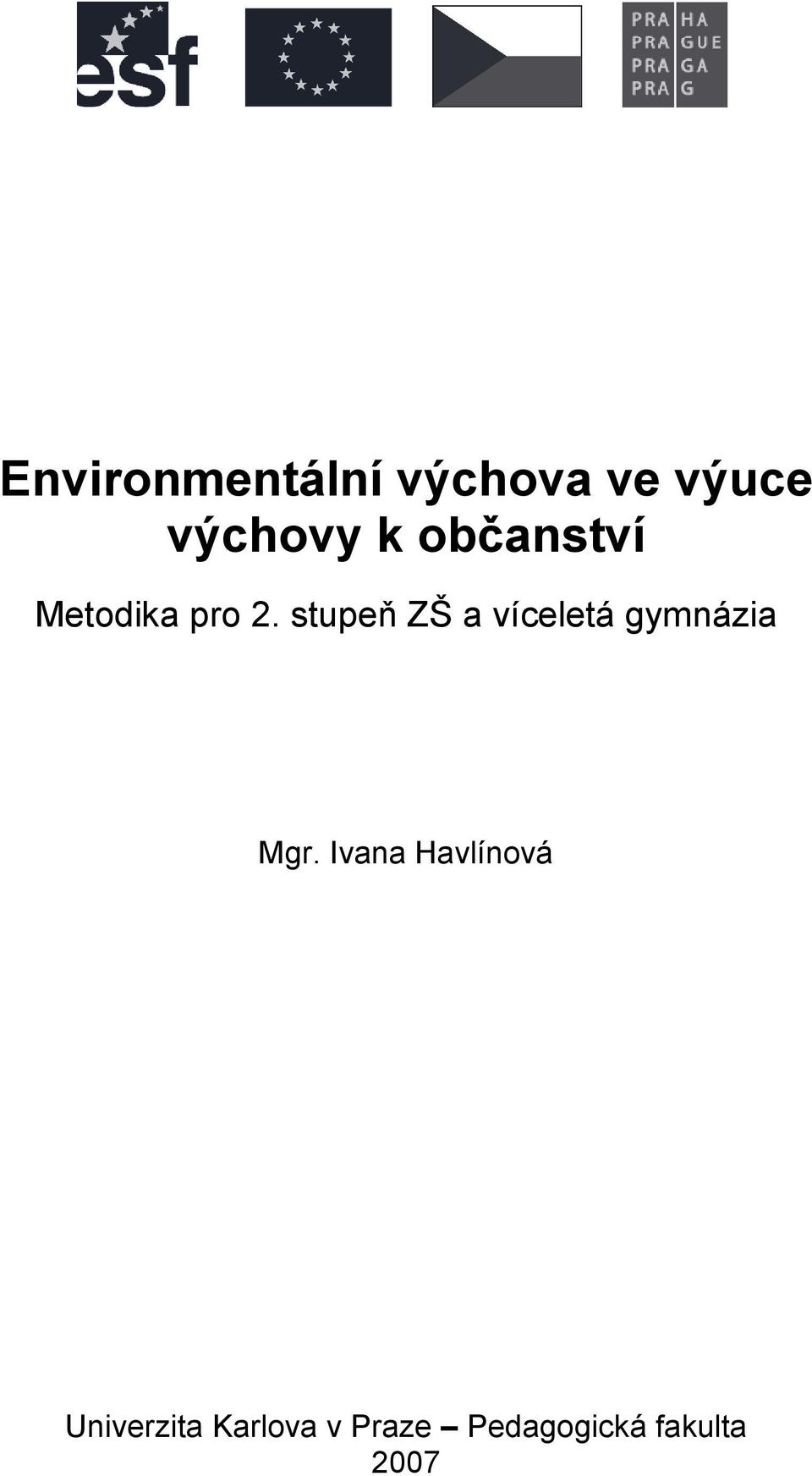 esf

PRA HA
PRA GUE
PRA GA
PRA G

Environmentální výchova ve výuce výchovy k občanství

Metodika pro 2. stupeň ZŠ a víceletá gymnázia

Mgr. Ivana Havlínová

Univerzita Karlova v Praze – Pedagogická fakulta
2007